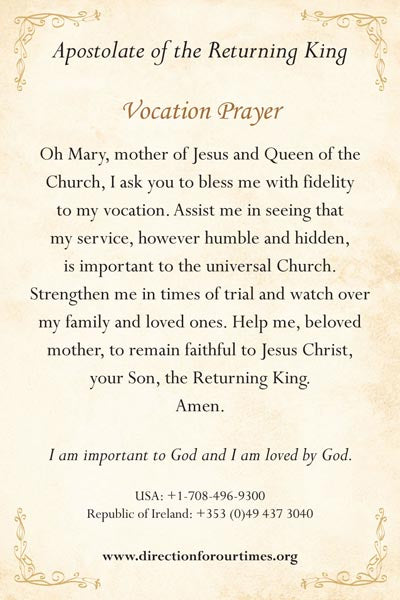 Apostolate of the Returning King

Vocation Prayer

Oh Mary, mother of Jesus and Queen of the Church, I ask you to bless me with fidelity to my vocation. Assist me in seeing that my service, however humble and hidden, is important to the universal Church. Strengthen me in times of trial and watch over my family and loved ones. Help me, beloved mother, to remain faithful to Jesus Christ, your Son, the Returning King.
Amen.

I am important to God and I am loved by God.

USA: +1-708-496-9300
Republic of Ireland: +353 (0)49 437 3040

www.directionforourtimes.org